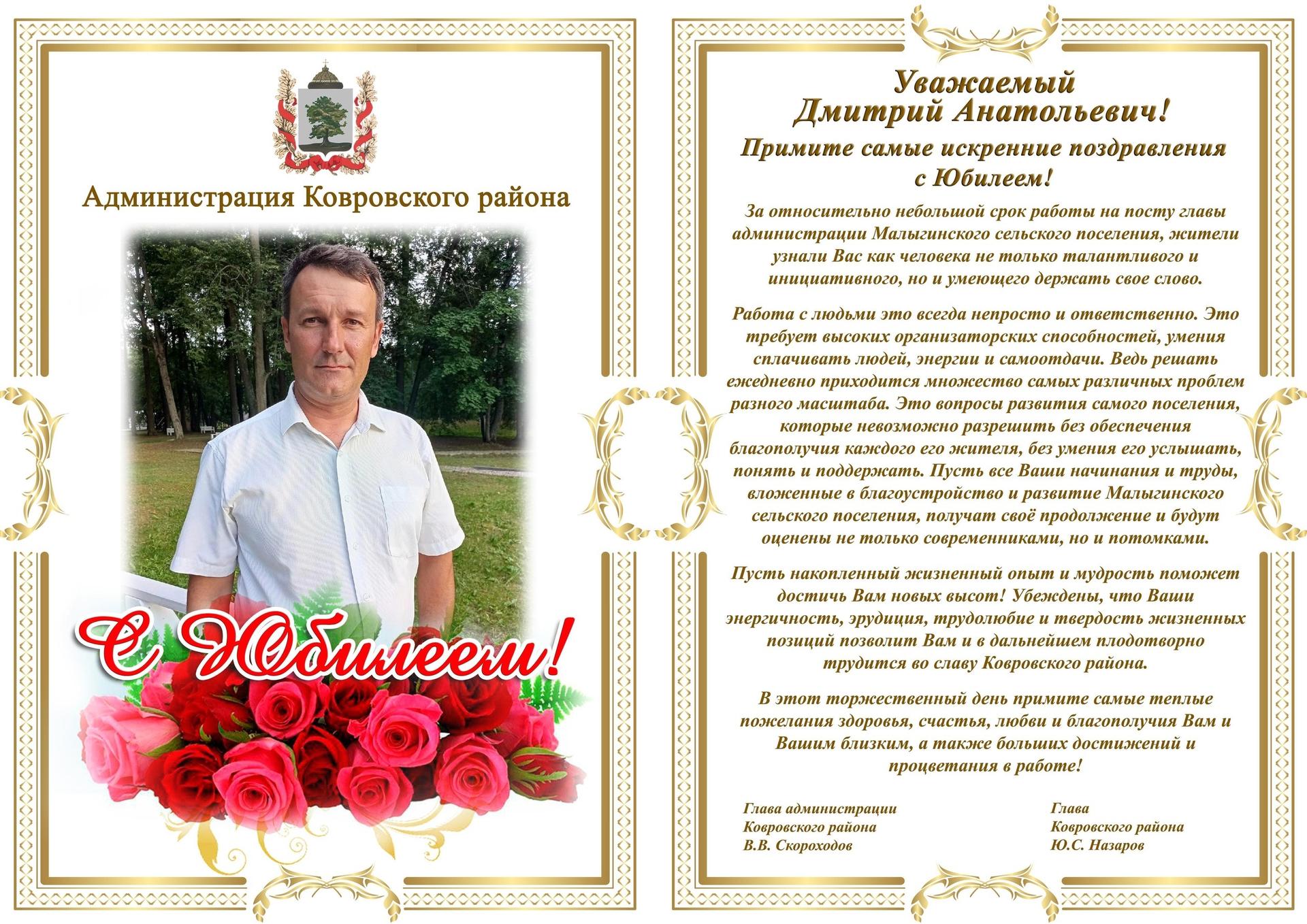 Администрация Ковровского района

С Юбилеем!

Уважаемый
Дмитрий Анатольевич!

Примите самые искренние поздравления
с Юбилеем!

За относительно небольшой срок работы на посту главы администрации Малыгинского сельского поселения, жители узнали Вас как человека не только талантливого и инициативного, но и умеющего держать свое слово.

Работа с людьми это всегда непросто и ответственно. Это требует высоких организаторских способностей, умения сплачивать людей, энергии и самоотдачи. Ведь решать ежедневно приходится множество самых различных проблем разного масштаба. Это вопросы развития самого поселения, которые невозможно разрешить без обеспечения благополучия каждого его жителя, без умения его услышать, понять и поддержать. Пусть все Ваши начинания и труды, вложенные в благоустройство и развитие Малыгинского сельского поселения, получат своё продолжение и будут оценены не только современниками, но и потомками.

Пусть накопленный жизненный опыт и мудрость поможет достичь Вам новых высот! Убеждены, что Ваши энергичность, эрудиция, трудолюбие и твердость жизненных позиций позволит Вам и в дальнейшем плодотворно трудится во славу Ковровского района.

В этот торжественный день примите самые теплые пожелания здоровья, счастья, любви и благополучия Вам и Вашим близким, а также больших достижений и процветания в работе!

Глава администрации
Ковровского района
В.В. Скороходов

Глава
Ковровского района
Ю.С. Назаров